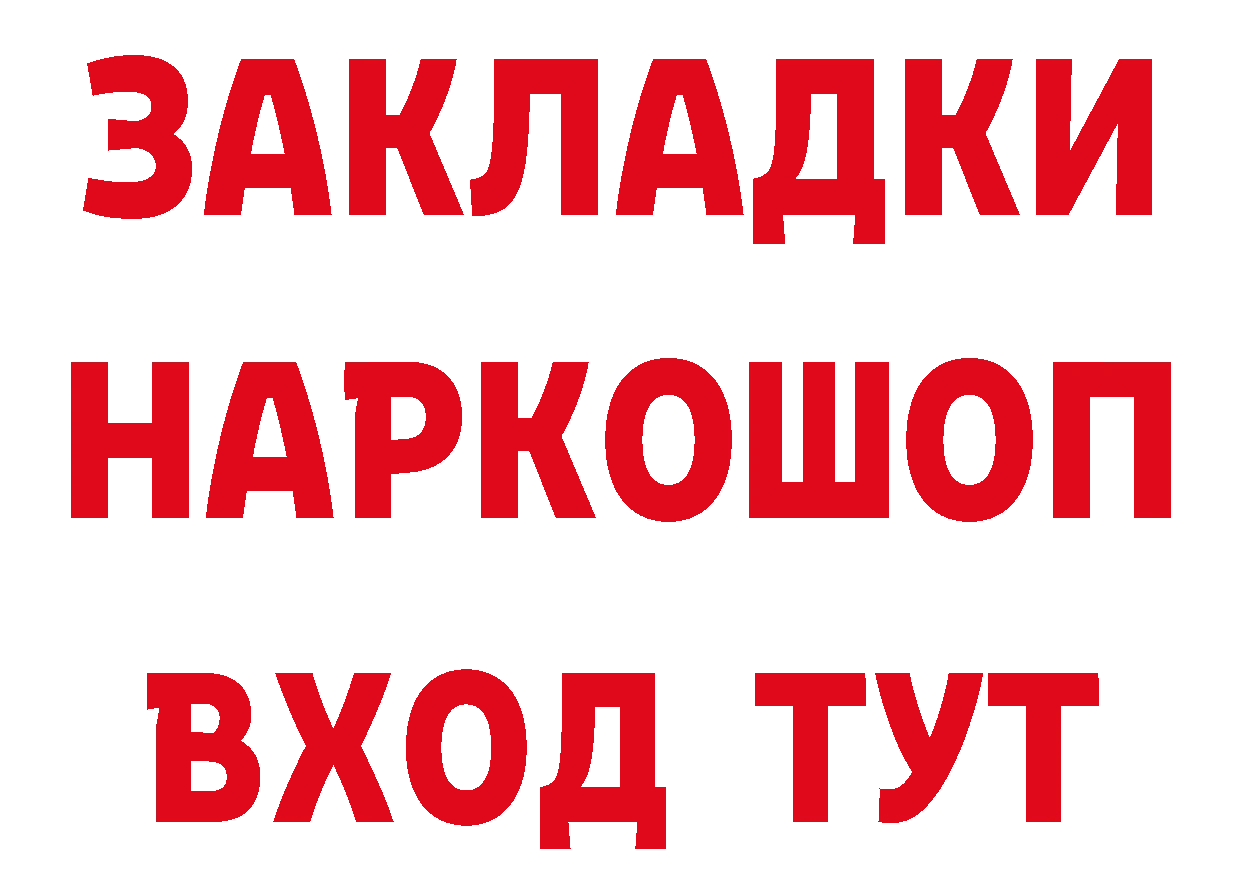 ЗАКЛАДКИ НАРКОШОП ВХОД ТУТ